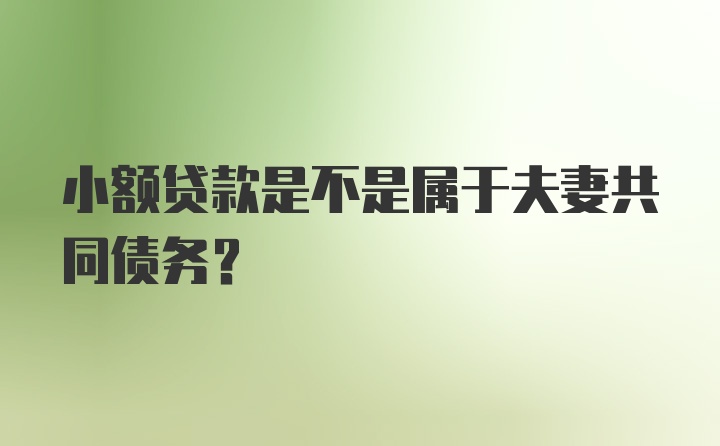 小额贷款是不是属于夫妻共同债务？